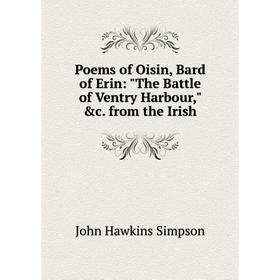 Poems of Oisin, Bard of Erin: "The Battle of Ventry Harbour," &c. from the Irish

John Hawkins Simpson